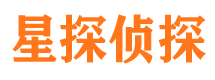 星探侦探